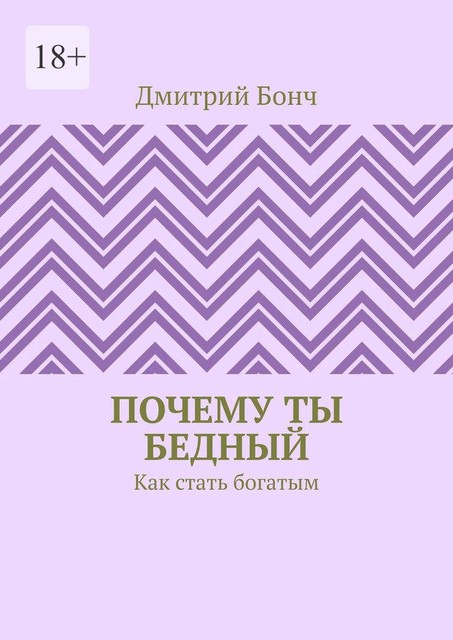 18+

Дмитрий Бонч

ПОЧЕМУ ТЫ БЕДНЫЙ

Как стать богатым